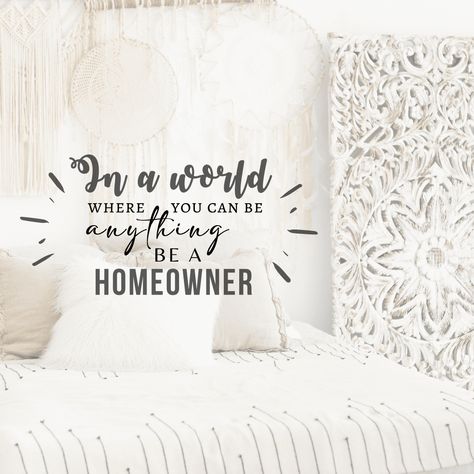 In a world
WHERE YOU CAN BE
anything
BE A
HOMEOWNER